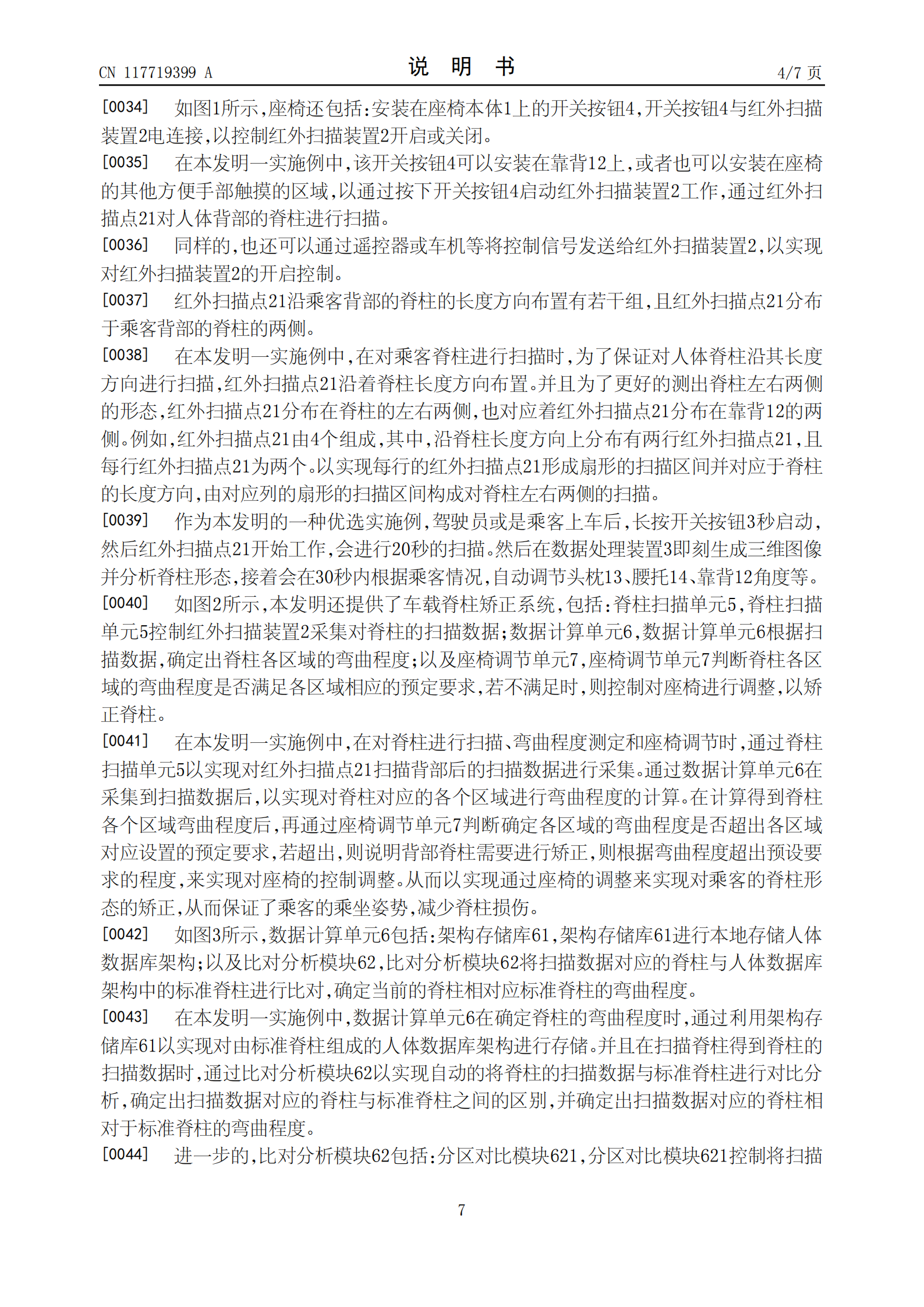 CN 117719399 A

说 明 书

4/7 页

[0034] 如图1所示，座椅还包括：安装在座椅本体1上的开关按钮4，开关按钮4与红外扫描装置2电连接，以控制红外扫描装置2开启或关闭。

[0035] 在本发明一实施例中，该开关按钮4可以安装在靠背12上，或者也可以安装在座椅的其他方便手部触摸的区域，以通过按下开关按钮4启动红外扫描装置2工作，通过红外扫描点21对人体背部的脊柱进行扫描。

[0036] 同样的，也还可以通过遥控器或车机等将控制信号发送给红外扫描装置2，以实现对红外扫描装置2的开启控制。

[0037] 红外扫描点21沿乘客背部的脊柱的长度方向布置有若干组，且红外扫描点21分布于乘客背部的脊柱的两侧。

[0038] 在本发明一实施例中，在对乘客脊柱进行扫描时，为了保证对人体脊柱沿其长度方向进行扫描，红外扫描点21沿着脊柱长度方向布置。并且为了更好的测出脊柱左右两侧的形态，红外扫描点21分布在脊柱的左右两侧，也对应着红外扫描点21分布在靠背12的两侧。例如，红外扫描点21由4个组成，其中，沿脊柱长度方向上分布有两行红外扫描点21，且每行红外扫描点21为两个。以实现每行的红外扫描点21形成扇形的扫描区间并对应于脊柱的长度方向，由对应列的扇形的扫描区间构成对脊柱左右两侧的扫描。

[0039] 作为本发明的一种优选实施例，驾驶员或是乘客上车后，长按开关按钮3秒启动，然后红外扫描点21开始工作，会进行20秒的扫描。然后在数据处理装置3即刻生成三维图像并分析脊柱形态，接着会在30秒内根据乘客情况，自动调节头枕13、腰托14、靠背12角度等。

[0040] 如图2所示，本发明还提供了车载脊柱矫正系统，包括：脊柱扫描单元5，脊柱扫描单元5控制红外扫描装置2采集对脊柱的扫描数据；数据计算单元6，数据计算单元6根据扫描数据，确定出脊柱各区域的弯曲程度；以及座椅调节单元7，座椅调节单元7判断脊柱各区域的弯曲程度是否满足各区域相应的预定要求，若不满足时，则控制对座椅进行调整，以矫正脊柱。

[0041] 在本发明一实施例中，在对脊柱进行扫描、弯曲程度测定和座椅调节时，通过脊柱扫描单元5以实现对红外扫描点21扫描背部后的扫描数据进行采集。通过数据计算单元6在采集到扫描数据后，以实现对脊柱对应的各个区域进行弯曲程度的计算。在计算得到脊柱各个区域弯曲程度后，再通过座椅调节单元7判断确定各区域的弯曲程度是否超出各区域对应设置的预定要求，若超出，则说明背部脊柱需要进行矫正，则根据弯曲程度超出预设要求的程度，来实现对座椅的控制调整。从而以实现通过座椅的调整来实现对乘客的脊柱形态的矫正，从而保证了乘客的乘坐姿势，减少脊柱损伤。

[0042] 如图3所示，数据计算单元6包括：架构存储库61，架构存储库61进行本地存储人体数据库架构；以及比对分析模块62，比对分析模块62将扫描数据对应的脊柱与人体数据库架构中的标准脊柱进行比对，确定当前的脊柱相对应标准脊柱的弯曲程度。

[0043] 在本发明一实施例中，数据计算单元6在确定脊柱的弯曲程度时，通过利用架构存储库61以实现对由标准脊柱组成的人体数据库架构进行存储。并且在扫描脊柱得到脊柱的扫描数据时，通过比对分析模块62以实现自动的将脊柱的扫描数据与标准脊柱进行对比分析，确定出扫描数据对应的脊柱与标准脊柱之间的区别，并确定出扫描数据对应的脊柱相对于标准脊柱的弯曲程度。

[0044] 进一步的，比对分析模块62包括：分区对比模块621，分区对比模块621控制将扫描

7